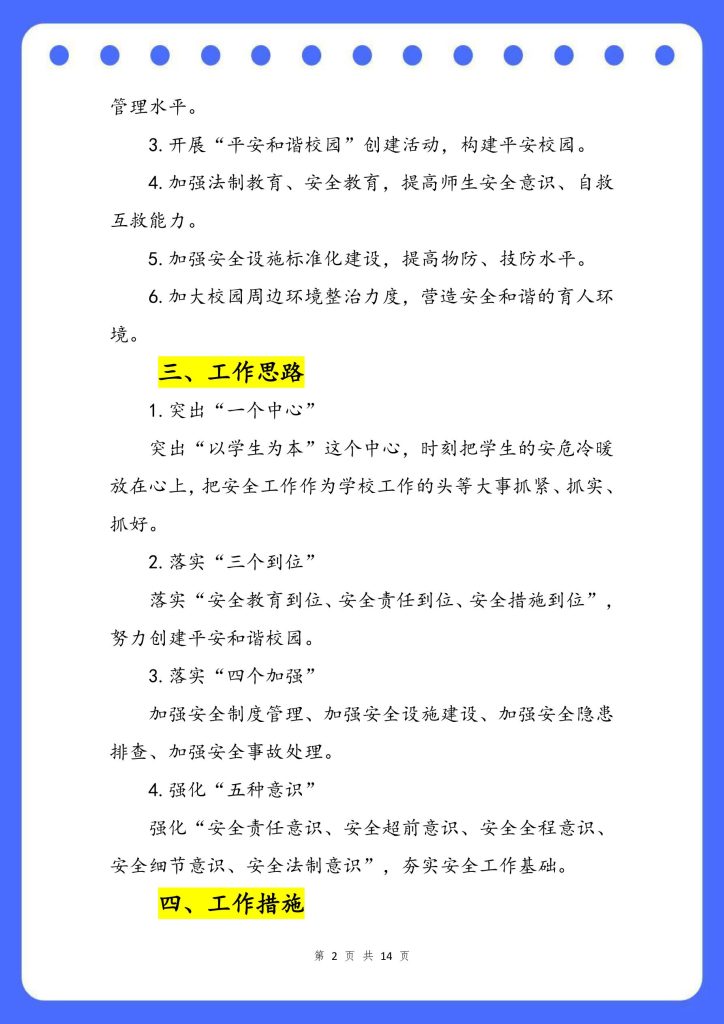 管理水平。

3.开展“平安和谐校园”创建活动，构建平安校园。

4.加强法制教育、安全教育，提高师生安全意识、自救互救能力。

5.加强安全设施标准化建设，提高物防、技防水平。

6.加大校园周边环境整治力度，营造安全和谐的育人环境。

三、工作思路

1.突出“一个中心”

突出“以学生为本”这个中心，时刻把学生的安危冷暖放在心上，把安全工作作为学校工作的头等大事抓紧、抓实、抓好。

2.落实“三个到位”

落实“安全教育到位、安全责任到位、安全措施到位”，努力创建平安和谐校园。

3.落实“四个加强”

加强安全制度管理、加强安全设施建设、加强安全隐患排查、加强安全事故处理。

4.强化“五种意识”

强化“安全责任意识、安全超前意识、安全全程意识、安全细节意识、安全法制意识”，夯实安全工作基础。

四、工作措施

第2页 共14页